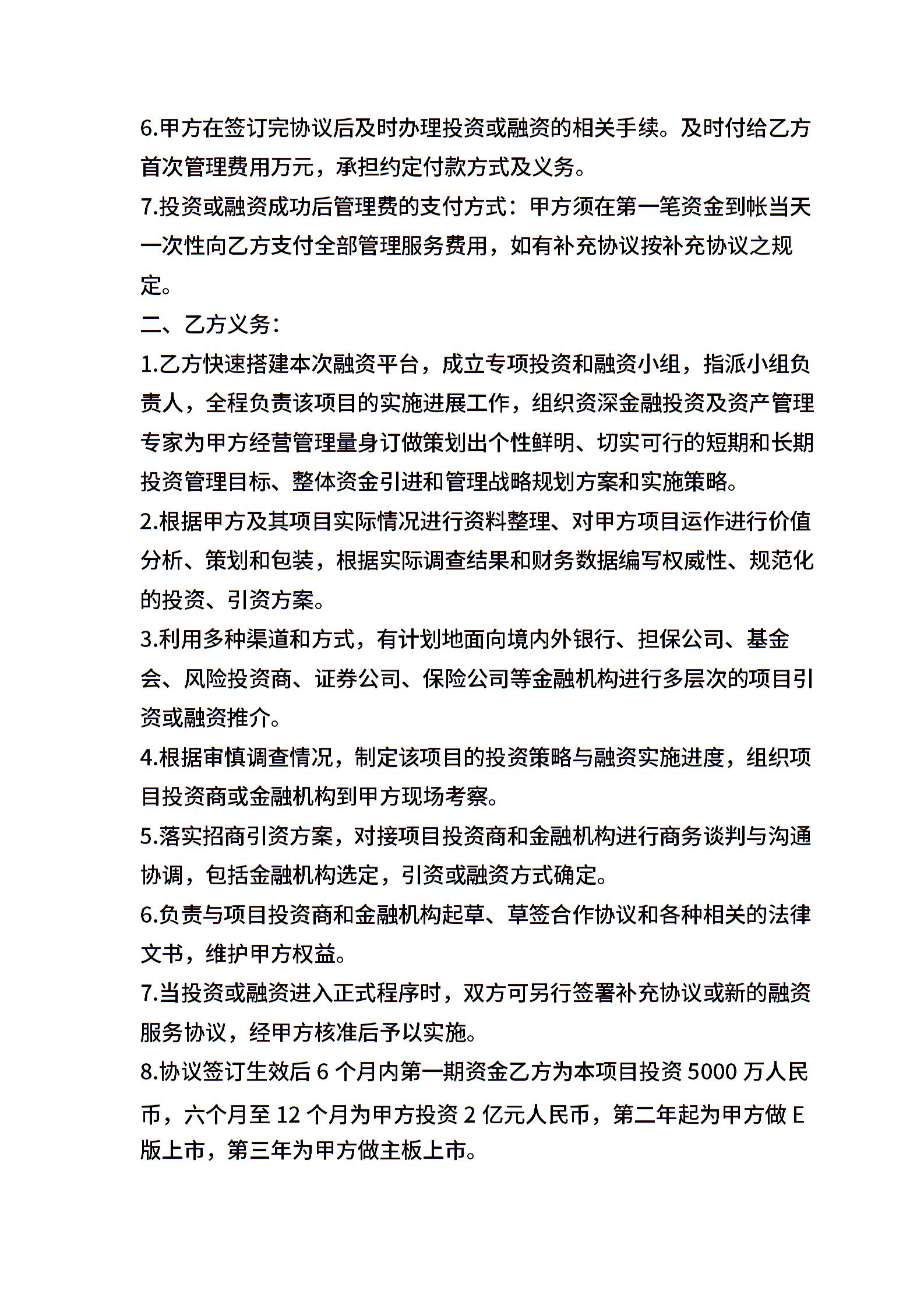 6.甲方在签订完协议后及时办理投资或融资的相关手续。及时付给乙方首次管理费用万元，承担约定付款方式及义务。

7.投资或融资成功后管理费的支付方式：甲方须在第一笔资金到帐当天一次性向乙方支付全部管理服务费用，如有补充协议按补充协议之规定。

二、乙方义务：

1.乙方快速搭建本次融资平台，成立专项投资和融资小组，指派小组负责人，全程负责该项目的实施进展工作，组织资深金融投资及资产管理专家为甲方经营管理量身订做策划出个性鲜明、切实可行的短期和长期投资管理目标、整体资金引进和管理战略规划方案和实施策略。

2.根据甲方及其项目实际情况进行资料整理、对甲方项目运作进行价值分析、策划和包装，根据实际调查结果和财务数据编写权威性、规范化的投资、引资方案。

3.利用多种渠道和方式，有计划地面向境内外银行、担保公司、基金会、风险投资商、证券公司、保险公司等金融机构进行多层次的项目引资或融资推介。

4.根据审慎调查情况，制定该项目的投资策略与融资实施进度，组织项目投资商或金融机构到甲方现场考察。

5.落实招商引资方案，对接项目投资商和金融机构进行商务谈判与沟通协调，包括金融机构选定，引资或融资方式确定。

6.负责与项目投资商和金融机构起草、草签合作协议和各种相关的法律文书，维护甲方权益。

7.当投资或融资进入正式程序时，双方可另行签署补充协议或新的融资服务协议，经甲方核准后予以实施。

8.协议签订生效后 6 个月内第一期资金乙方为本项目投资 5000 万人民币，六个月至 12 个月为甲方投资 2 亿元人民币，第二年起为甲方做 E 版上市，第三年为甲方做主板上市。